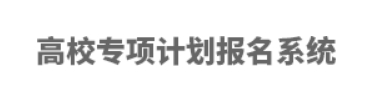 高校专项计划报名系统